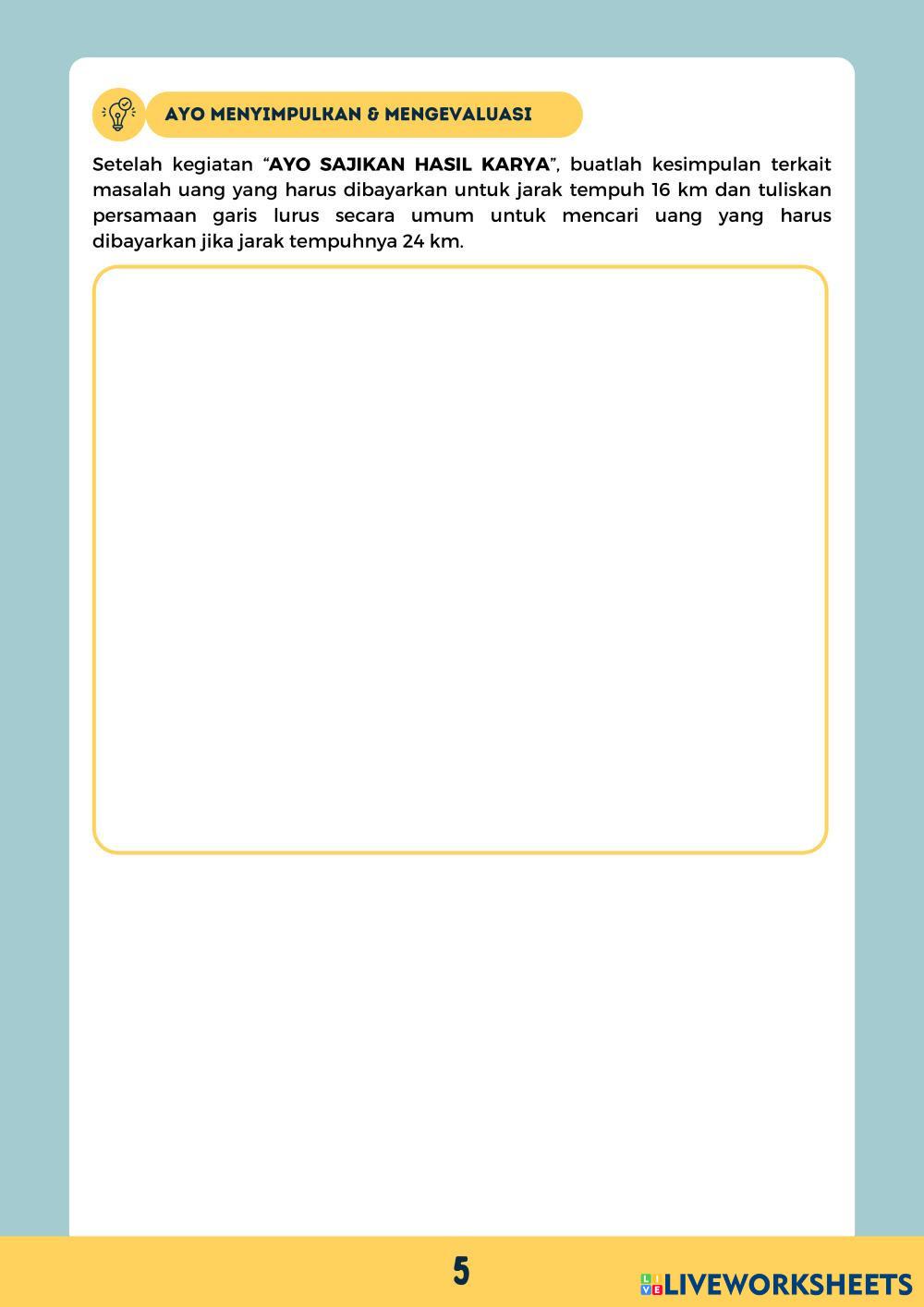 AYO MENYIMPULKAN & MENGEVALUASI

Setelah kegiatan “AYO SAJIKAN HASIL KARYA”, buatlah kesimpulan terkait masalah uang yang harus dibayarkan untuk jarak tempuh 16 km dan tuliskan persamaan garis lurus secara umum untuk mencari uang yang harus dibayarkan jika jarak tempuhnya 24 km.

5

LIVEWORKSHEETS